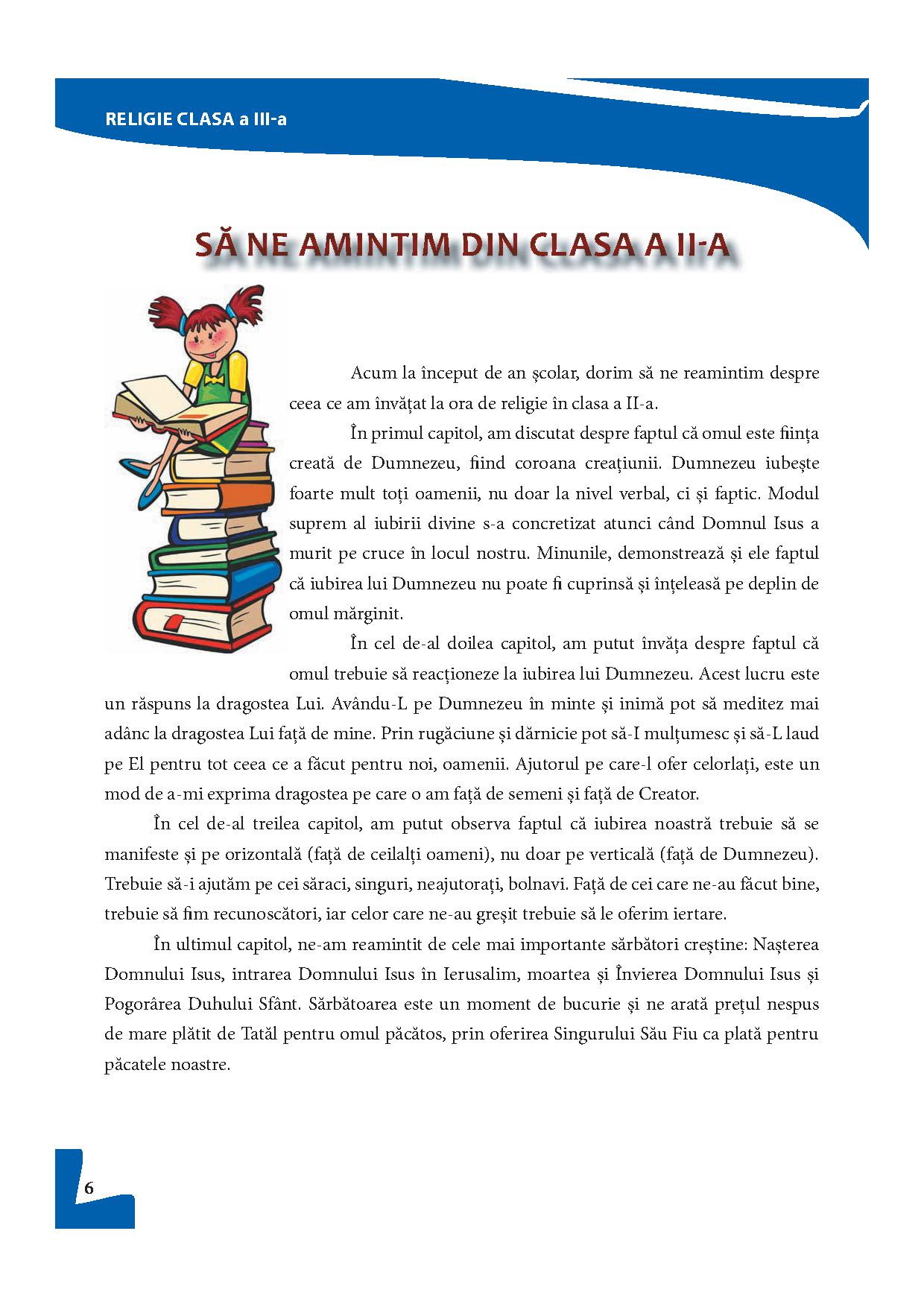 RELIGIE CLASA a III-a

SĂ NE AMINTIM DIN CLASA A II-A

Acum la început de an școlar, dorim să ne reamintim despre ceea ce am învățat la ora de religie în clasa a II-a.

În primul capitol, am discutat despre faptul că omul este ființa creată de Dumnezeu, fiind coroana creațiunii. Dumnezeu iubește foarte mult toți oamenii, nu doar la nivel verbal, ci și faptic. Modul suprem al iubirii divine s-a concretizat atunci când Domnul Isus a murit pe cruce în locul nostru. Minunile, demonstrează și ele faptul că iubirea lui Dumnezeu nu poate fi cuprinsă și înțeleasă pe deplin de omul mărginit.

În cel de-al doilea capitol, am putut învăța despre faptul că omul trebuie să reacționeze la iubirea lui Dumnezeu. Acest lucru este un răspuns la dragostea Lui. Avându-L pe Dumnezeu în minte și inimă pot să meditez mai adânc la dragostea Lui față de mine. Prin rugăciune și dărnicie pot să-I mulțumesc și să-L laud pe El pentru tot ceea ce a făcut pentru noi, oamenii. Ajutorul pe care-l ofer celorlați, este un mod de a-mi exprima dragostea pe care o am față de semeni și față de Creator.

În cel de-al treilea capitol, am putut observa faptul că iubirea noastră trebuie să se manifeste și pe orizontală (față de ceilalți oameni), nu doar pe verticală (față de Dumnezeu). Trebuie să-i ajutăm pe cei săraci, singuri, neajutorați, bolnavi. Față de cei care ne-au făcut bine, trebuie să fim recunoscători, iar celor care ne-au greșit trebuie să le oferim iertare.

În ultimul capitol, ne-am reamintit de cele mai importante sărbători creștine: Nașterea Domnului Isus, intrarea Domnului Isus în Ierusalim, moartea și Învierea Domnului Isus și Pogorârea Duhului Sfânt. Sărbătoarea este un moment de bucurie și ne arată prețul nespus de mare plătit de Tatăl pentru omul păcătos, prin oferirea Singurului Său Fiu ca plată pentru păcatele noastre.

6